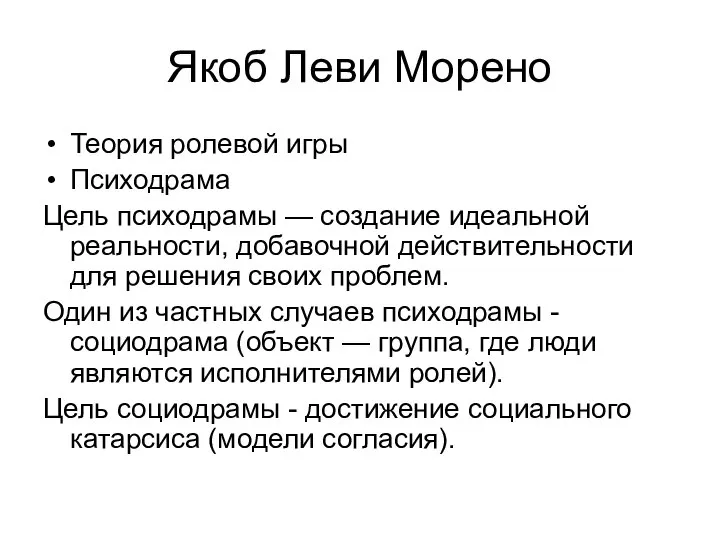 Якоб Леви Морено

• Теория ролевой игры
• Психодрама

Цель психодрамы — создание идеальной реальности, добавочной действительности для решения своих проблем.

Один из частных случаев психодрамы - социодрама (объект — группа, где люди являются исполнителями ролей).

Цель социодрамы - достижение социального катарсиса (модели согласия).